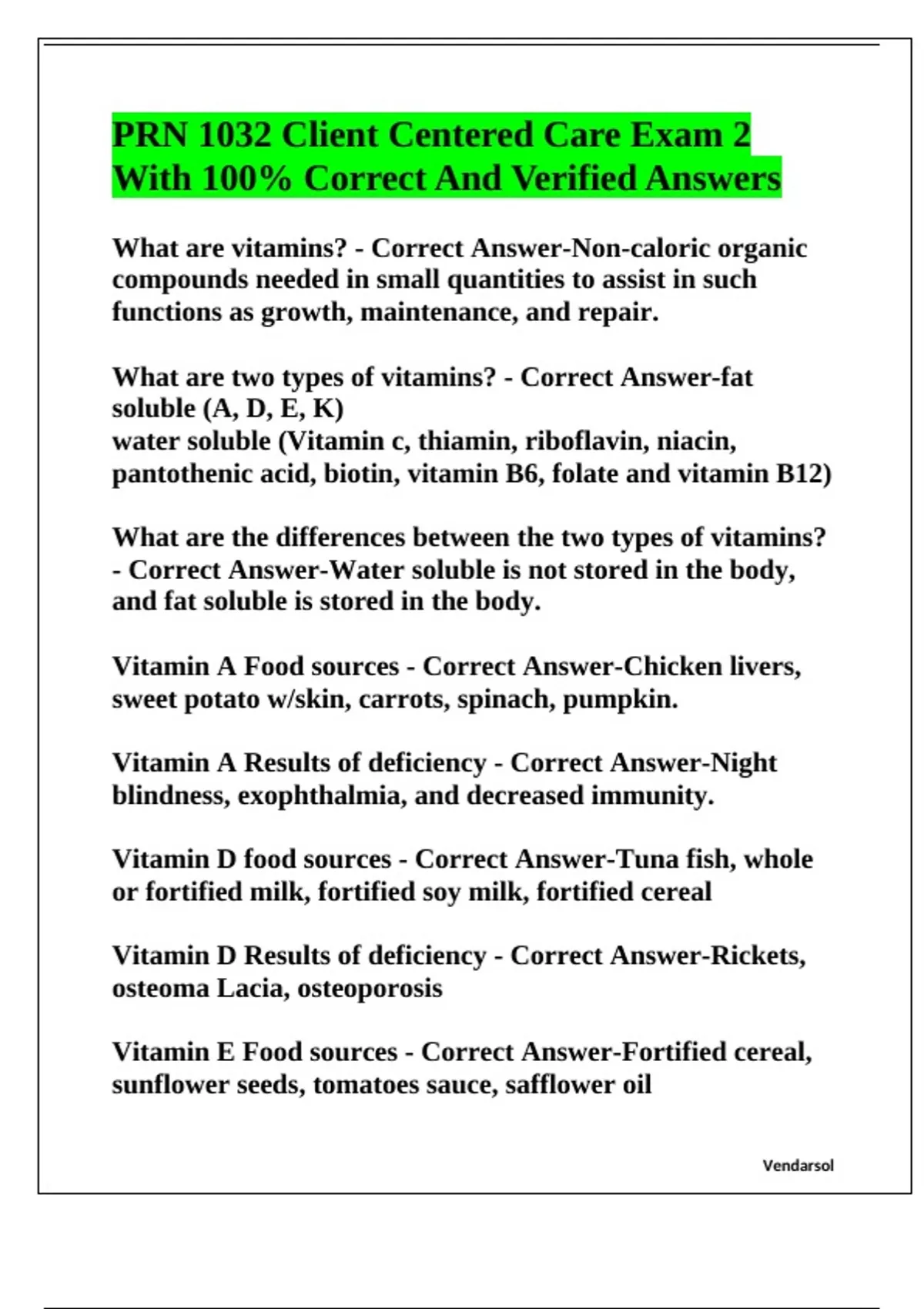 PRN 1032 Client Centered Care Exam 2 With 100% Correct And Verified Answers

What are vitamins? - Correct Answer-Non-caloric organic compounds needed in small quantities to assist in such functions as growth, maintenance, and repair.

What are two types of vitamins? - Correct Answer-fat soluble (A, D, E, K)
water soluble (Vitamin c, thiamin, riboflavin, niacin, pantothenic acid, biotin, vitamin B6, folate and vitamin B12)

What are the differences between the two types of vitamins? - Correct Answer-Water soluble is not stored in the body, and fat soluble is stored in the body.

Vitamin A Food sources - Correct Answer-Chicken livers, sweet potato w/skin, carrots, spinach, pumpkin.

Vitamin A Results of deficiency - Correct Answer-Night blindness, exophthalmia, and decreased immunity.

Vitamin D food sources - Correct Answer-Tuna fish, whole or fortified milk, fortified soy milk, fortified cereal

Vitamin D Results of deficiency - Correct Answer-Rickets, osteoma Lacia, osteoporosis

Vitamin E Food sources - Correct Answer-Fortified cereal, sunflower seeds, tomatoes sauce, safflower oil

Vendarsol